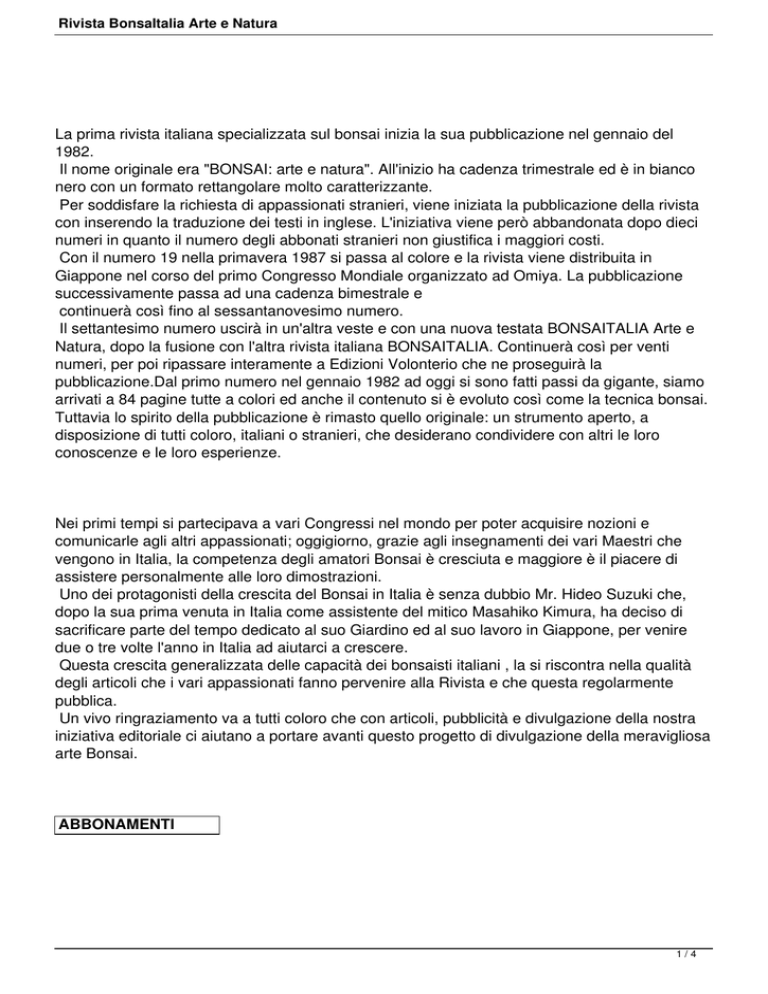 Rivista Bonsaltalia Arte e Natura

La prima rivista italiana specializzata sul bonsai inizia la sua pubblicazione nel gennaio del 1982.
Il nome originale era "BONSAI: arte e natura". All'inizio ha cadenza trimestrale ed è in bianco nero con un formato rettangolare molto caratterizzante.
Per soddisfare la richiesta di appassionati stranieri, viene iniziata la pubblicazione della rivista con inserendo la traduzione dei testi in inglese. L'iniziativa viene però abbandonata dopo dieci numeri in quanto il numero degli abbonati stranieri non giustifica i maggiori costi.
Con il numero 19 nella primavera 1987 si passa al colore e la rivista viene distribuita in Giappone nel corso del primo Congresso Mondiale organizzato ad Omiya. La pubblicazione successivamente passa ad una cadenza bimestrale e
continuerà così fino al sessantanovesimo numero.
Il settantesimo numero uscirà in un'altra veste e con una nuova testata BONSAITALIA Arte e Natura, dopo la fusione con l'altra rivista italiana BONSAITALIA. Continuerà così per venti numeri, per poi ripassare interamente a Edizioni Volonterio che ne proseguirà la pubblicazione.Dal primo numero nel gennaio 1982 ad oggi si sono fatti passi da gigante, siamo arrivati a 84 pagine tutte a colori ed anche il contenuto si è evoluto così come la tecnica bonsai. Tuttavia lo spirito della pubblicazione è rimasto quello originale: un strumento aperto, a disposizione di tutti coloro, italiani o stranieri, che desiderano condividere con altri le loro conoscenze e le loro esperienze.

Nei primi tempi si partecipava a vari Congressi nel mondo per poter acquisire nozioni e comunicarle agli altri appassionati; oggigiorno, grazie agli insegnamenti dei vari Maestri che vengono in Italia, la competenza degli amatori Bonsai è cresciuta e maggiore è il piacere di assistere personalmente alle loro dimostrazioni.
Uno dei protagonisti della crescita del Bonsai in Italia è senza dubbio Mr. Hideo Suzuki che, dopo la sua prima venuta in Italia come assistente del mitico Masahiko Kimura, ha deciso di sacrificare parte del tempo dedicato al suo Giardino ed al suo lavoro in Giappone, per venire due o tre volte l'anno in Italia ad aiutarci a crescere.
Questa crescita generalizzata delle capacità dei bonsaisti italiani , la si riscontra nella qualità degli articoli che i vari appassionati fanno pervenire alla Rivista e che questa regolarmente pubblica.
Un vivo ringraziamento va a tutti coloro che con articoli, pubblicità e divulgazione della nostra iniziativa editoriale ci aiutano a portare avanti questo progetto di divulgazione della meravigliosa arte Bonsai.

ABBONAMENTI

1 / 4